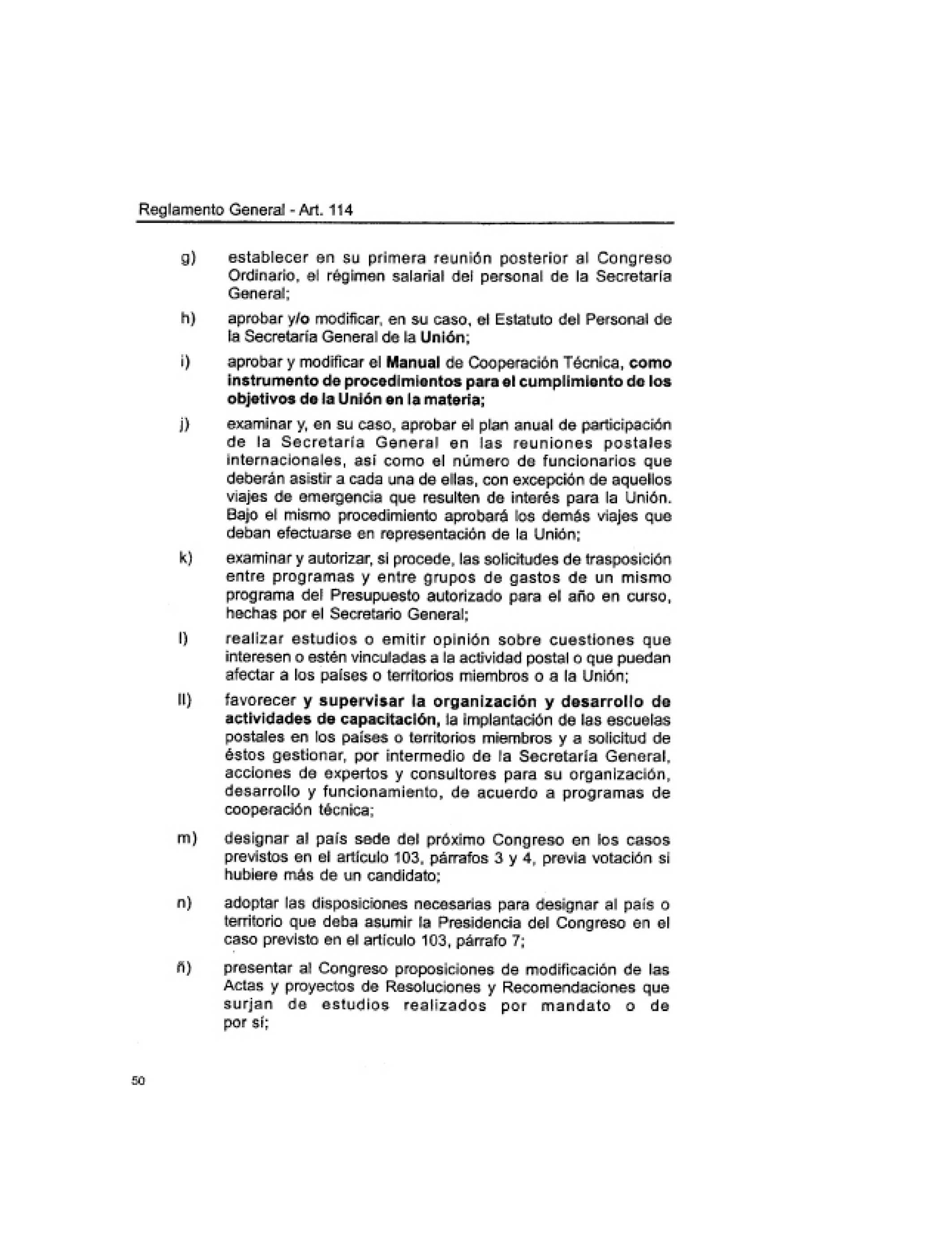 Reglamento General - Art. 114

g) establecer en su primera reunión posterior al Congreso Ordinario, el régimen salarial del personal de la Secretaría General;

h) aprobar y/o modificar, en su caso, el Estatuto del Personal de la Secretaría General de la Unión;

i) aprobar y modificar el Manual de Cooperación Técnica, como instrumento de procedimientos para el cumplimiento de los objetivos de la Unión en la materia;

j) examinar y, en su caso, aprobar el plan anual de participación de la Secretaría General en las reuniones postales internacionales, así como el número de funcionarios que deberán asistir a cada una de ellas, con excepción de aquellos viajes de emergencia que resulten de interés para la Unión. Bajo el mismo procedimiento aprobará los demás viajes que deban efectuarse en representación de la Unión;

k) examinar y autorizar, si procede, las solicitudes de trasposición entre programas y entre grupos de gastos de un mismo programa del Presupuesto autorizado para el año en curso, hechas por el Secretario General;

l) realizar estudios o emitir opinión sobre cuestiones que interesen o estén vinculadas a la actividad postal o que puedan afectar a los países o territorios miembros o a la Unión;

ll) favorecer y supervisar la organización y desarrollo de actividades de capacitación, la implantación de las escuelas postales en los países o territorios miembros y a solicitud de éstos gestionar, por intermedio de la Secretaría General, acciones de expertos y consultores para su organización, desarrollo y funcionamiento, de acuerdo a programas de cooperación técnica;

m) designar al país sede del próximo Congreso en los casos previstos en el artículo 103, párrafos 3 y 4, previa votación si hubiere más de un candidato;

n) adoptar las disposiciones necesarias para designar al país o territorio que deba asumir la Presidencia del Congreso en el caso previsto en el artículo 103, párrafo 7;

ñ) presentar al Congreso proposiciones de modificación de las Actas y proyectos de Resoluciones y Recomendaciones que surjan de estudios realizados por mandato o de por sí;

50